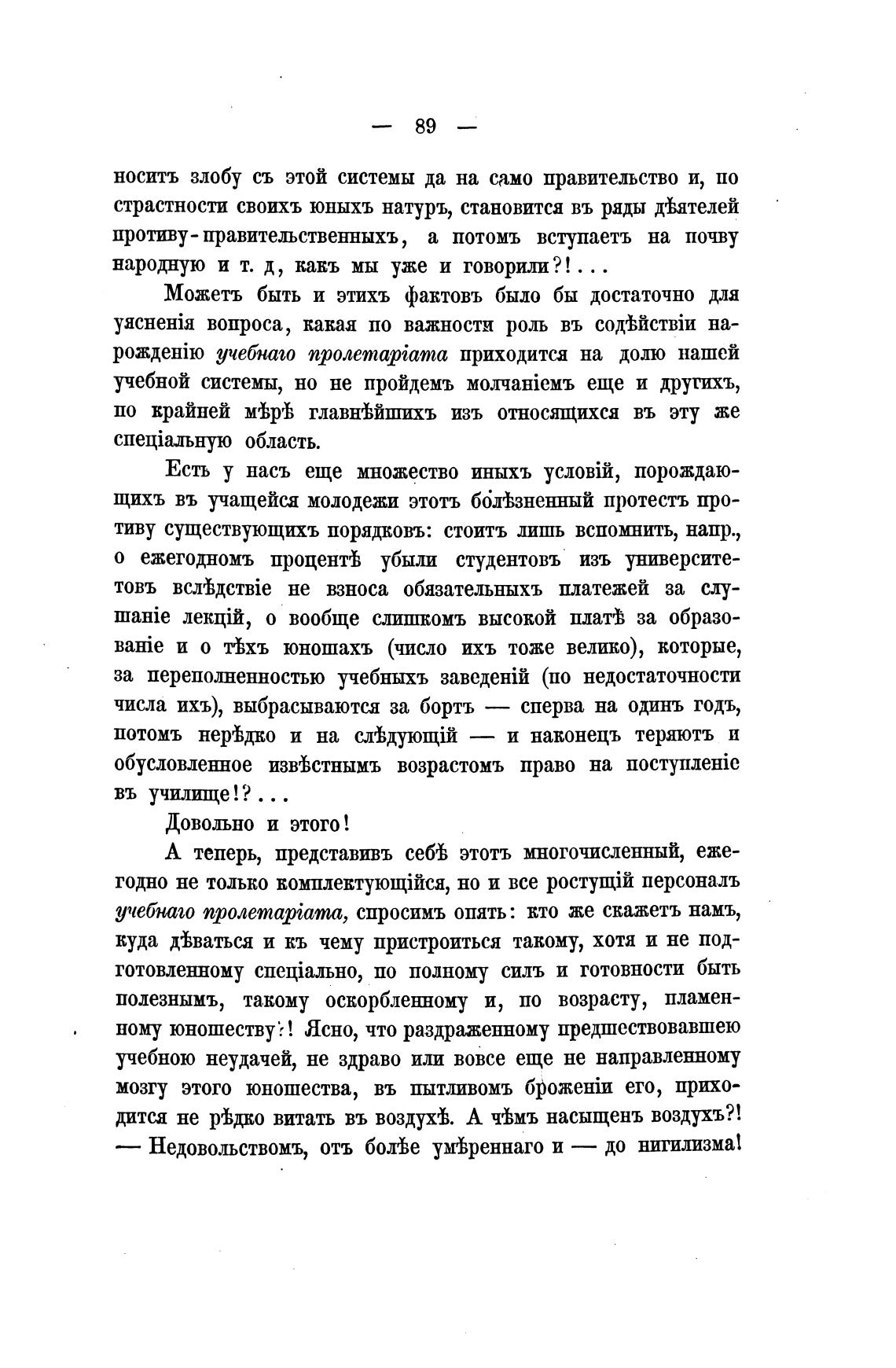 — 89 —

носитъ злобу съ этой системы да на само правительство и, по страстности своихъ юныхъ натуръ, становится въ ряды дѣятелей противу-правительственныхъ, а потомъ вступаетъ на почву народную и т. д, какъ мы уже и говорили?!...

Можетъ быть и этихъ фактовъ было бы достаточно для уясненія вопроса, какая по важности роль въ содѣйствіи нарожденію учебнаго пролетаріата приходится на долю нашей учебной системы, но не пройдемъ молчаніемъ еще и другихъ, по крайней мѣрѣ главнѣйшихъ изъ относящихся въ эту же спеціальную область.

Есть у насъ еще множество иныхъ условій, порождающихъ въ учащейся молодежи этотъ болѣзненный протестъ противу существующихъ порядковъ: стоитъ лишь вспомнить, напр., о ежегодномъ процентѣ убыли студентовъ изъ университетовъ вслѣдствіе не взноса обязательныхъ платежей за слушаніе лекцій, о вообще слишкомъ высокой платѣ за образованіе и о тѣхъ юношахъ (число ихъ тоже велико), которые, за переполненностью учебныхъ заведеній (по недостаточности числа ихъ), выбрасываются за бортъ — сперва на одинъ годъ, потомъ нерѣдко и на слѣдующій — и наконецъ теряютъ и обусловленное извѣстнымъ возрастомъ право на поступленіе въ училище!?...

Довольно и этого!

А теперь, представивъ себѣ этотъ многочисленный, ежегодно не только комплектующійся, но и все ростущій персоналъ учебнаго пролетаріата, спросимъ опять: кто же скажетъ намъ, куда дѣваться и къ чему пристроиться такому, хотя и не подготовленному спеціально, по полному силъ и готовности быть полезнымъ, такому оскорбленному и, по возрасту, пламенному юношеству?! Ясно, что раздраженному предшествовавшею учебною неудачей, не здраво или вовсе еще не направленному мозгу этого юношества, въ пытливомъ броженіи его, приходится не рѣдко витать въ воздухѣ. А чѣмъ насыщенъ воздухъ?! — Недовольствомъ, отъ болѣе умѣреннаго и — до нигилизма!